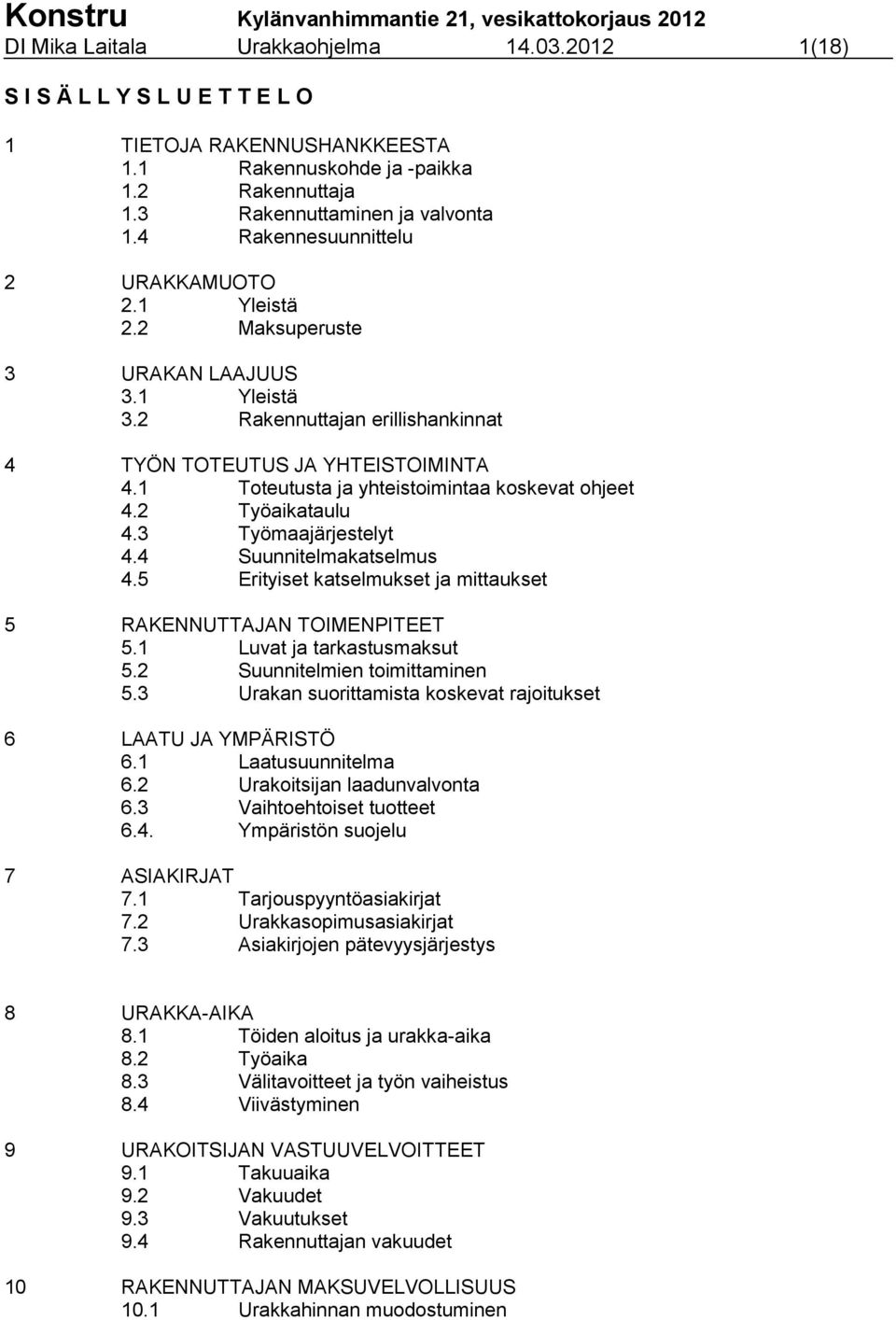 Konstru Kylänvanhimmantie 21, vesikattokorjaus 2012
DI Mika Laitala Urakkaohjelma 14.03.2012 1(18)

S I S Ä L L Y S L U E T T E L O

1 TIETOJA RAKENNUSHANKKEESTA
1.1 Rakennuskohde ja -paikka
1.2 Rakennuttaja
1.3 Rakennuttaminen ja valvonta
1.4 Rakennesuunnittelu

2 URAKKAMUOTO
2.1 Yleistä
2.2 Maksuperuste

3 URAKAN LAAJUUS
3.1 Yleistä
3.2 Rakennuttajan erillishankinnat

4 TYÖN TOTEUTUS JA YHTEISTOIMINTA
4.1 Toteutusta ja yhteistoimintaa koskevat ohjeet
4.2 Työaikataulu
4.3 Työmaajärjestelyt
4.4 Suunnitelmakatselmus
4.5 Erityiset katselmukset ja mittaukset

5 RAKENNUTTAJAN TOIMENPITEET
5.1 Luvat ja tarkastusmaksut
5.2 Suunnitelmien toimittaminen
5.3 Urakan suorittamista koskevat rajoitukset

6 LAATU JA YMPÄRISTÖ
6.1 Laatusuunnitelma
6.2 Urakoitsijan laadunvalvonta
6.3 Vaihtoehtoiset tuotteet
6.4. Ympäristön suojelu

7 ASIAKIRJAT
7.1 Tarjouspyyntöasiakirjat
7.2 Urakkasopimusasiakirjat
7.3 Asiakirjojen pätevyysjärjestys

8 URAKKA-AIKA
8.1 Töiden aloitus ja urakka-aika
8.2 Työaika
8.3 Välitavoitteet ja työn vaiheistus
8.4 Viivästyminen

9 URAKOITSIJAN VASTUUVELVOITTEET
9.1 Takuuaika
9.2 Vakuudet
9.3 Vakuutukset
9.4 Rakennuttajan vakuudet

10 RAKENNUTTAJAN MAKSUVELVOLLISUUS
10.1 Urakkahinnan muodostuminen